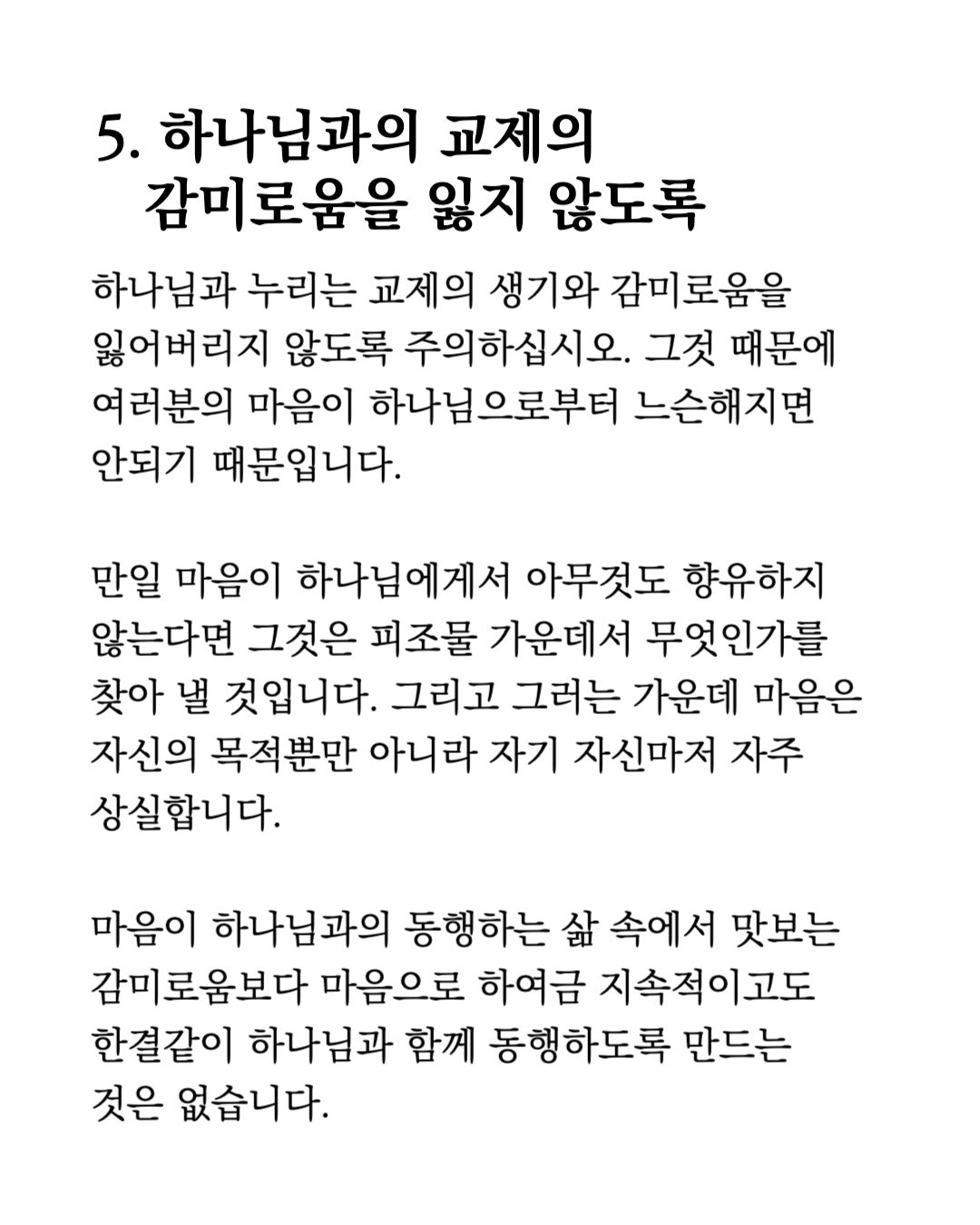 5. 하나님과의 교제의
감미로움을 잃지 않도록

하나님과 누리는 교제의 생기와 감미로움을 잃어버리지 않도록 주의하십시오. 그것 때문에 여러분의 마음이 하나님으로부터 느슨해지면 안되기 때문입니다.

만일 마음이 하나님에게서 아무것도 향유하지 않는다면 그것은 피조물 가운데서 무엇인가를 찾아 낼 것입니다. 그리고 그러는 가운데 마음은 자신의 목적뿐만 아니라 자기 자신마저 자주 상실합니다.

마음이 하나님과의 동행하는 삶 속에서 맛보는 감미로움보다 마음으로 하여금 지속적이고도 한결같이 하나님과 함께 동행하도록 만드는 것은 없습니다.